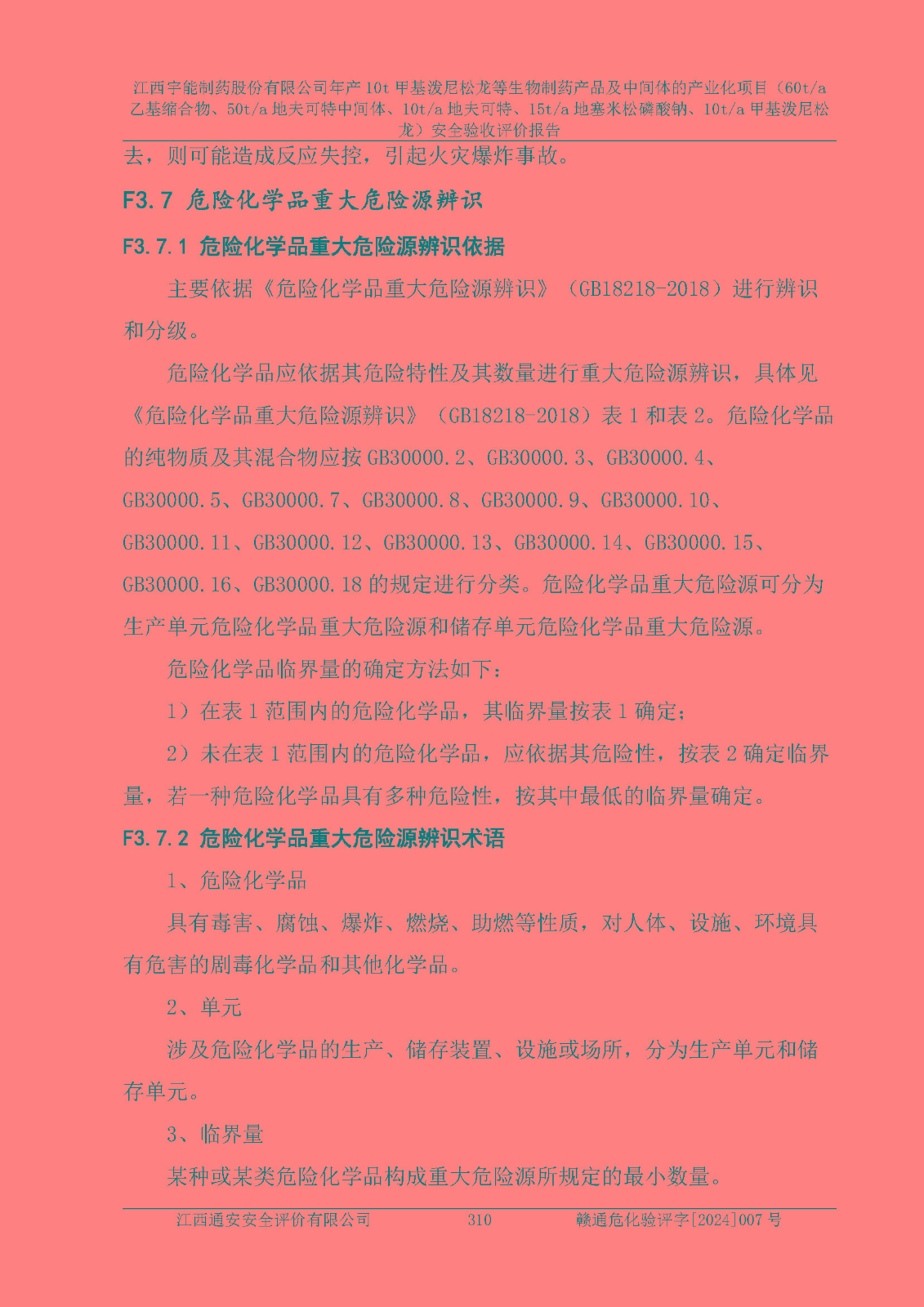 江西宇能制药股份有限公司年产 10t 甲基泼尼松龙等生物制药产品及中间体的产业化项目（60t/a 乙基缩合物、50t/a 地夫可特中间体、10t/a 地夫可特、15t/a 地塞米松磷酸钠、10t/a 甲基泼尼松龙）安全验收评价报告

去，则可能造成反应失控，引起火灾爆炸事故。

F3.7 危险化学品重大危险源辨识

F3.7.1 危险化学品重大危险源辨识依据

主要依据《危险化学品重大危险源辨识》（GB18218-2018）进行辨识和分级。

危险化学品应依据其危险特性及其数量进行重大危险源辨识，具体见《危险化学品重大危险源辨识》（GB18218-2018）表 1 和表 2。危险化学品的纯物质及其混合物应按 GB30000.2、GB30000.3、GB30000.4、GB30000.5、GB30000.7、GB30000.8、GB30000.9、GB30000.10、GB30000.11、GB30000.12、GB30000.13、GB30000.14、GB30000.15、GB30000.16、GB30000.18 的规定进行分类。危险化学品重大危险源可分为生产单元危险化学品重大危险源和储存单元危险化学品重大危险源。

危险化学品临界量的确定方法如下：

1）在表 1 范围内的危险化学品，其临界量按表 1 确定；

2）未在表 1 范围内的危险化学品，应依据其危险性，按表 2 确定临界量，若一种危险化学品具有多种危险性，按其中最低的临界量确定。

F3.7.2 危险化学品重大危险源辨识术语

1、危险化学品

具有毒害、腐蚀、爆炸、燃烧、助燃等性质，对人体、设施、环境具有危害的剧毒化学品和其他化学品。

2、单元

涉及危险化学品的生产、储存装置、设施或场所，分为生产单元和储存单元。

3、临界量

某种或某类危险化学品构成重大危险源所规定的最小数量。

江西通安安全评价有限公司 310 赣通危化验评字[2024]007 号